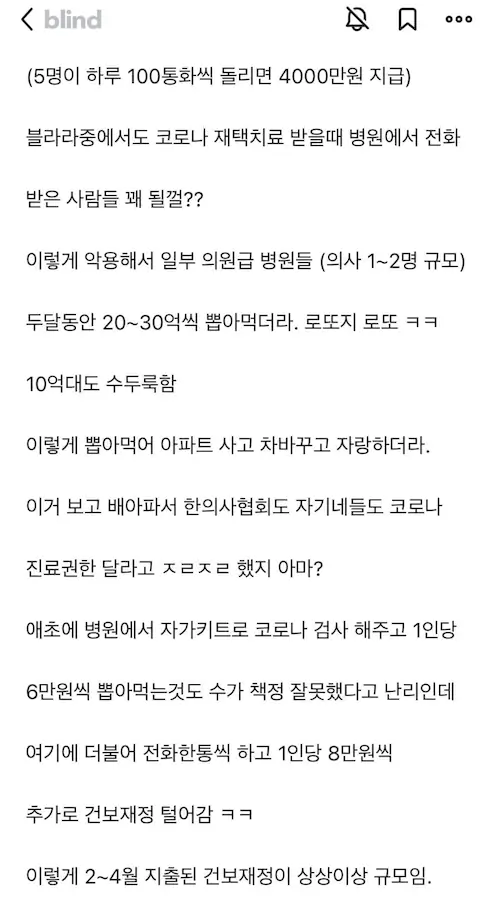 blind

(5명이 하루 100통화씩 돌리면 4000만원 지급)

블라라중에서도 코로나 재택치료 받을때 병원에서 전화

받은 사람들 꽤 될껄??

이렇게 악용해서 일부 의원급 병원들 (의사 1~2명 규모)

두달동안 20~30억씩 뽑아먹더라. 로또지 로또 ㅋㅋ

10억대도 수두룩함

이렇게 뽑아먹어 아파트 사고 차바꾸고 자랑하더라.

이거 보고 배아파서 한의사협회도 자기네들도 코로나

진료권한 달라고 ㅈㄹㅈㄹ 했지 아마?

애초에 병원에서 자가키트로 코로나 검사 해주고 1인당

6만원씩 뽑아먹는것도 수가 책정 잘못했다고 난리인데

여기에 더불어 전화한통씩 하고 1인당 8만원씩

추가로 건보재정 털어감 ㅋㅋ

이렇게 2~4월 지출된 건보재정이 상상이상 규모임.